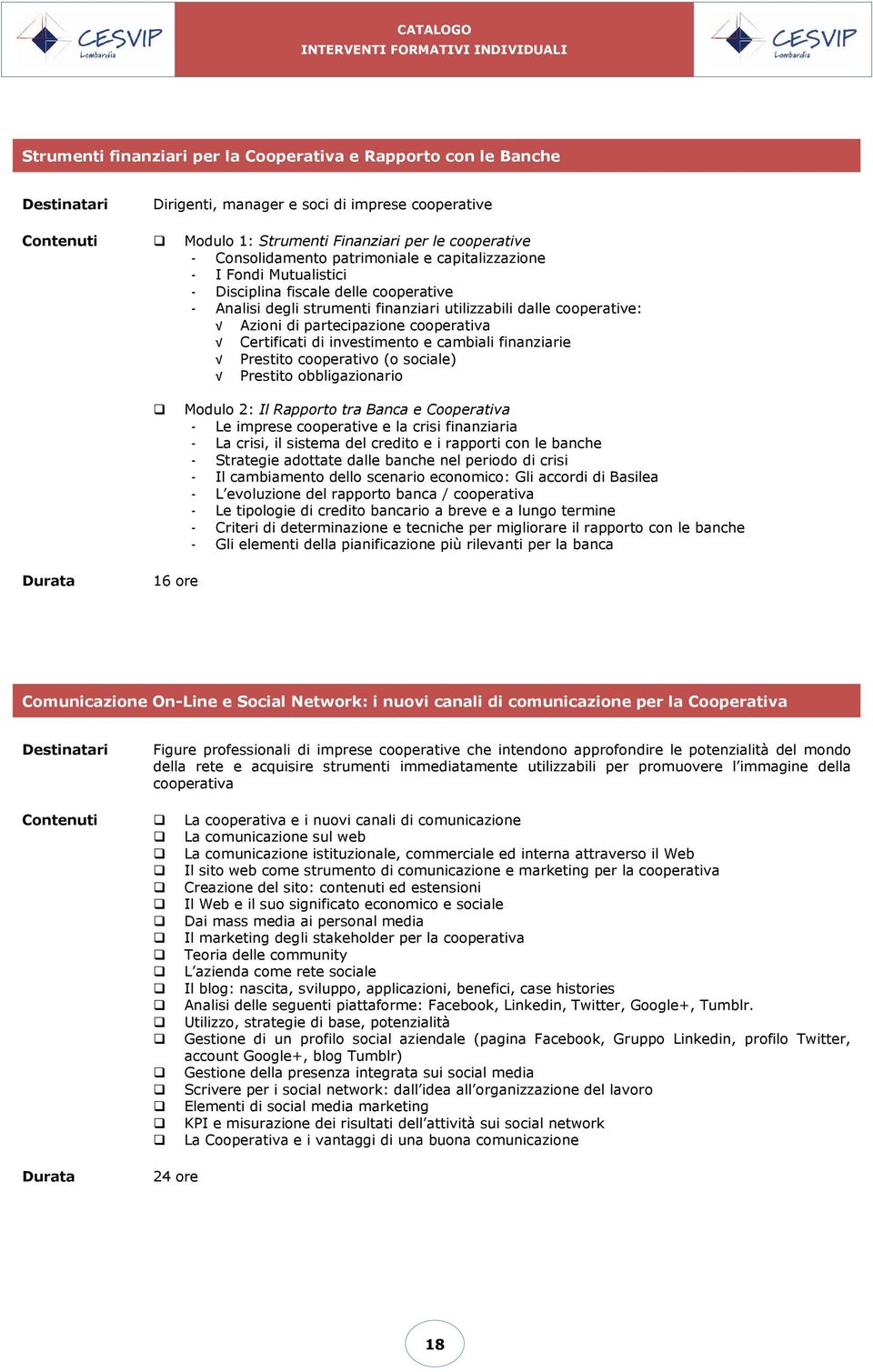 CESVIP Lombardia

CATALOGO
INTERVENTI FORMATIVI INDIVIDUALI

CESVIP Lombardia

Strumenti finanziari per la Cooperativa e Rapporto con le Banche

Destinatari

Dirigenti, manager e soci di imprese cooperative

Contenuti

❑ Modulo 1: Strumenti Finanziari per le cooperative
- Consolidamento patrimoniale e capitalizzazione
- I Fondi Mutualistici
- Disciplina fiscale delle cooperative
- Analisi degli strumenti finanziari utilizzabili dalle cooperative:
√ Azioni di partecipazione cooperativa
√ Certificati di investimento e cambiali finanziarie
√ Prestito cooperativo (o sociale)
√ Prestito obbligazionario

❑ Modulo 2: Il Rapporto tra Banca e Cooperativa
- Le imprese cooperative e la crisi finanziaria
- La crisi, il sistema del credito e i rapporti con le banche
- Strategie adottate dalle banche nel periodo di crisi
- Il cambiamento dello scenario economico: Gli accordi di Basilea
- L'evoluzione del rapporto banca / cooperativa
- Le tipologie di credito bancario a breve e a lungo termine
- Criteri di determinazione e tecniche per migliorare il rapporto con le banche
- Gli elementi della pianificazione più rilevanti per la banca

Durata

16 ore

Comunicazione On-Line e Social Network: i nuovi canali di comunicazione per la Cooperativa

Destinatari

Figure professionali di imprese cooperative che intendono approfondire le potenzialità del mondo della rete e acquisire strumenti immediatamente utilizzabili per promuovere l'immagine della cooperativa

Contenuti

❑ La cooperativa e i nuovi canali di comunicazione
❑ La comunicazione sul web
❑ La comunicazione istituzionale, commerciale ed interna attraverso il Web
❑ Il sito web come strumento di comunicazione e marketing per la cooperativa
❑ Creazione del sito: contenuti ed estensioni
❑ Il Web e il suo significato economico e sociale
❑ Dai mass media ai personal media
❑ Il marketing degli stakeholder per la cooperativa
❑ Teoria delle community
❑ L'azienda come rete sociale
❑ Il blog: nascita, sviluppo, applicazioni, benefici, case histories
❑ Analisi delle seguenti piattaforme: Facebook, Linkedin, Twitter, Google+, Tumblr.
❑ Utilizzo, strategie di base, potenzialità
❑ Gestione di un profilo social aziendale (pagina Facebook, Gruppo Linkedin, profilo Twitter, account Google+, blog Tumblr)
❑ Gestione della presenza integrata sui social media
❑ Scrivere per i social network: dall'idea all'organizzazione del lavoro
❑ Elementi di social media marketing
❑ KPI e misurazione dei risultati dell'attività sui social network
❑ La Cooperativa e i vantaggi di una buona comunicazione

Durata

24 ore

18